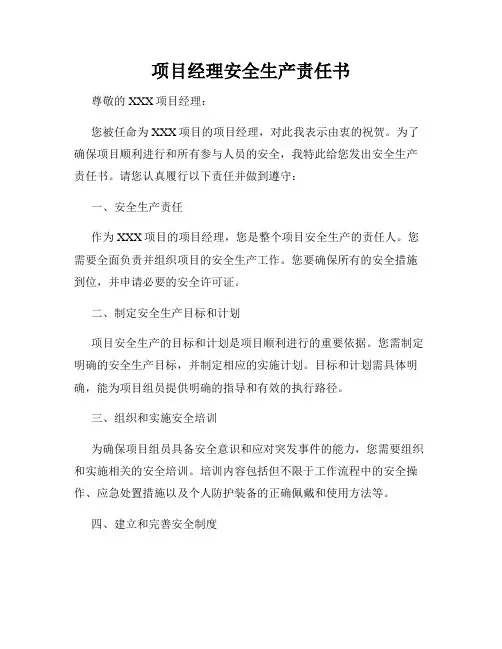 项目经理安全生产责任书

尊敬的 XXX 项目经理：

您被任命为 XXX 项目的项目经理，对此我表示由衷的祝贺。为了确保项目顺利进行和所有参与人员的安全，我特此给您发出安全生产责任书。请您认真履行以下责任并做到遵守：

一、安全生产责任

作为 XXX 项目的项目经理，您是整个项目安全生产的责任人。您需要全面负责并组织项目的安全生产工作。您要确保所有的安全措施到位，并申请必要的安全许可证。

二、制定安全生产目标和计划

项目安全生产的目标和计划是项目顺利进行的重要依据。您需制定明确的安全生产目标，并制定相应的实施计划。目标和计划需具体明确，能为项目组员提供明确的指导和有效的执行路径。

三、组织和实施安全培训

为确保项目组员具备安全意识和应对突发事件的能力，您需要组织和实施相关的安全培训。培训内容包括但不限于工作流程中的安全操作、应急处置措施以及个人防护装备的正确佩戴和使用方法等。

四、建立和完善安全制度